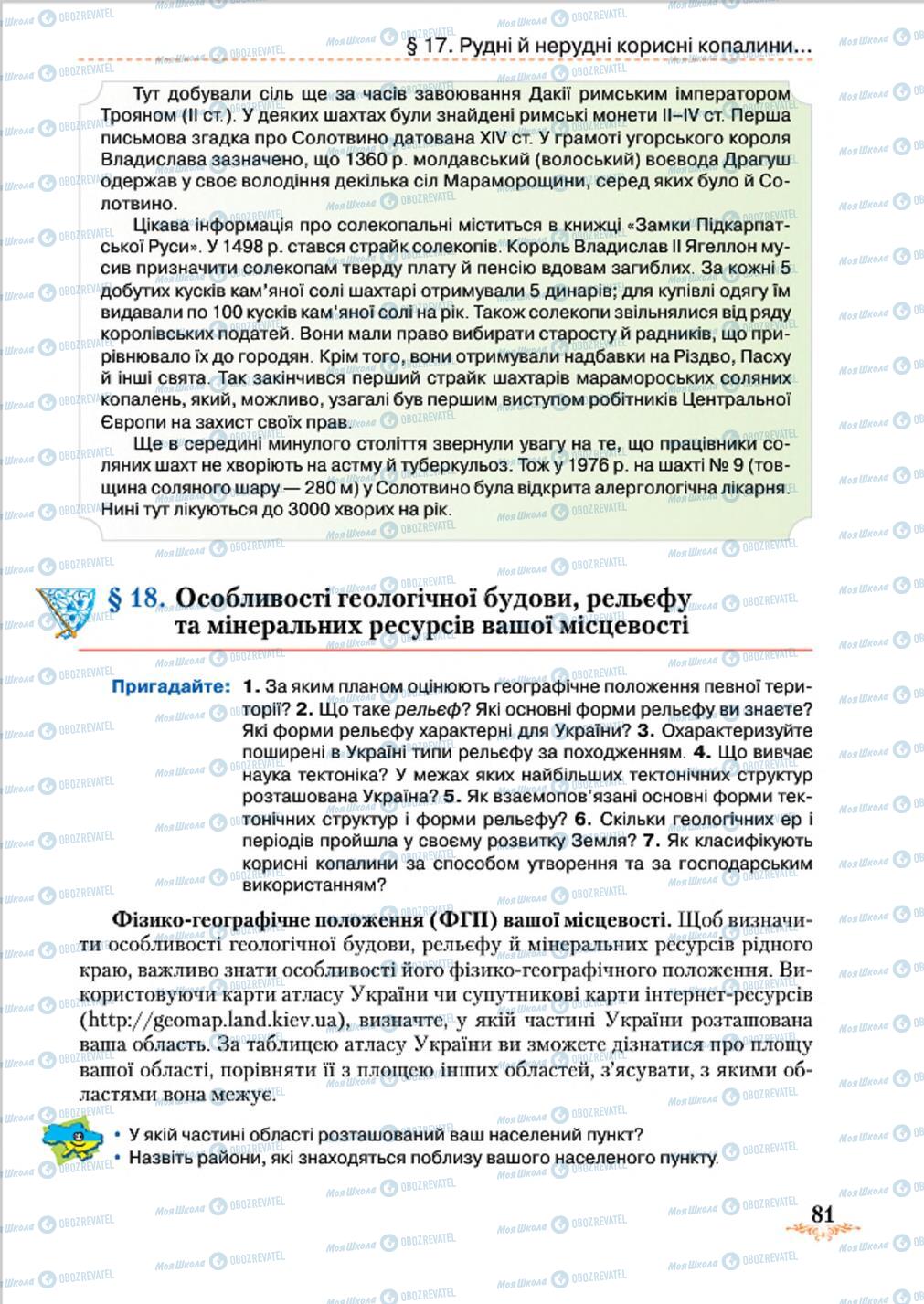 § 17. Рудні й нерудні корисні копалини...

Тут добували сіль ще за часів завоювання Дакії римським імператором Трояном (II ст.). У деяких шахтах були знайдені римські монети II–IV ст. Перша письмова згадка про Солотвино датована XIV ст. У грамоті угорського короля Владислава зазначено, що 1360 р. молдавський (волоський) воєвода Драгуш одержав у своє володіння декілька сіл Мараморощини, серед яких було й Солотвино.

Цікава інформація про солекопальні міститься в книжці «Замки Підкарпатської Руси». У 1498 р. стався страйк солекопів. Король Владислав II Ягеллон мусив призначити солекопам тверду плату й пенсію вдовам загиблих. За кожні 5 добутих кусків кам'яної солі шахтарі отримували 5 динарів; для купівлі одягу їм видавали по 100 кусків кам'яної солі на рік. Також солекопи звільнялися від ряду королівських податей. Вони мали право вибирати старосту й радників, що прирівнювало їх до городян. Крім того, вони отримували надбавки на Різдво, Пасху й інші свята. Так закінчився перший страйк шахтарів мараморoських соляних копалень, який, можливо, узагалі був першим виступом робітників Центральної Європи на захист своїх прав.

Ще в середині минулого століття звернули увагу на те, що працівники соляних шахт не хворіють на астму й туберкульоз. Тож у 1976 р. на шахті № 9 (товщина соляного шару — 280 м) у Солотвино була відкрита алергологічна лікарня. Нині тут лікуються до 3000 хворих на рік.

§ 18. Особливості геологічної будови, рельєфу та мінеральних ресурсів вашої місцевості

Пригадайте: 1. За яким планом оцінюють географічне положення певної території? 2. Що таке рельєф? Які основні форми рельєфу ви знаєте? Які форми рельєфу характерні для України? 3. Охарактеризуйте поширені в Україні типи рельєфу за походженням. 4. Що вивчає наука тектоніка? У межах яких найбільших тектонічних структур розташована Україна? 5. Як взаємопов'язані основні форми тектонічних структур і форми рельєфу? 6. Скільки геологічних ер і періодів пройшла у своєму розвитку Земля? 7. Як класифікують корисні копалини за способом утворення та за господарським використанням?

Фізико-географічне положення (ФГП) вашої місцевості. Щоб визначити особливості геологічної будови, рельєфу й мінеральних ресурсів рідного краю, важливо знати особливості його фізико-географічного положення. Використовуючи карти атласу України чи супутникові карти інтернет-ресурсів (http://geomap.land.kiev.ua), визначте, у якій частині України розташована ваша область. За таблицею атласу України ви зможете дізнатися про площу вашої області, порівняти її з площею інших областей, з'ясувати, з якими областями вона межує.

• У якій частині області розташований ваш населений пункт?
• Назвіть райони, які знаходяться поблизу вашого населеного пункту.

81